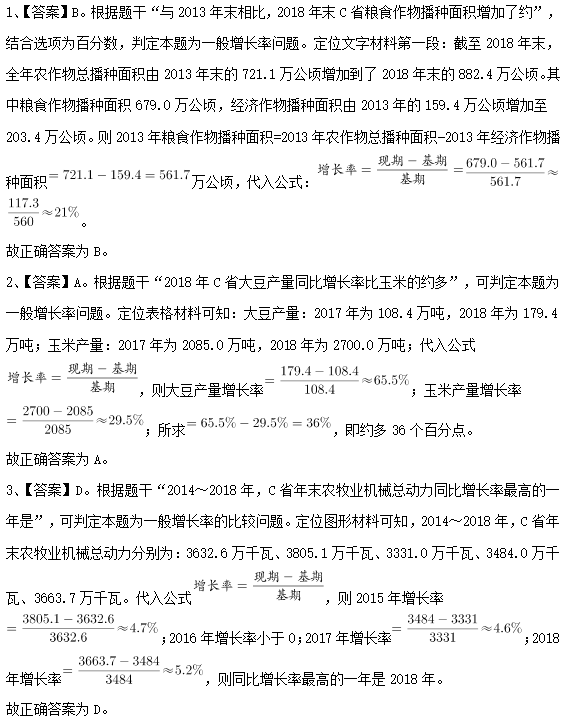 1、【答案】B。根据题干“与2013年末相比，2018年末C省粮食作物播种面积增加了约”，结合选项为百分数，判定本题为一般增长率问题。定位文字材料第一段：截至2018年末，全年农作物总播种面积由2013年末的721.1万公顷增加到了2018年末的882.4万公顷。其中粮食作物播种面积679.0万公顷，经济作物播种面积由2013年的159.4万公顷增加至203.4万公顷。则2013年粮食作物播种面积=2013年农作物总播种面积-2013年经济作物播种面积$=721.1-159.4=561.7$万公顷，代入公式：$增长率=\frac{现期-基期}{基期}=\frac{679.0-561.7}{561.7}\approx\frac{117.3}{560}\approx21\%$。

故正确答案为B。

2、【答案】A。根据题干“2018年C省大豆产量同比增长率比玉米的约多”，可判定本题为一般增长率问题。定位表格材料可知：大豆产量：2017年为108.4万吨，2018年为179.4万吨；玉米产量：2017年为2085.0万吨，2018年为2700.0万吨；代入公式$增长率=\frac{现期-基期}{基期}$，则大豆产量增长率$=\frac{179.4-108.4}{108.4}\approx65.5\%$；玉米产量增长率$=\frac{2700-2085}{2085}\approx29.5\%$；所求$=65.5\%-29.5\%=36\%$，即约多36个百分点。

故正确答案为A。

3、【答案】D。根据题干“2014～2018年，C省年末农牧业机械总动力同比增长率最高的一年是”，可判定本题为一般增长率的比较问题。定位图形材料可知，2014～2018年，C省年末农牧业机械总动力分别为：3632.6万千瓦、3805.1万千瓦、3331.0万千瓦、3484.0万千瓦、3663.7万千瓦。代入公式$增长率=\frac{现期-基期}{基期}$，则2015年增长率$=\frac{3805.1-3632.6}{3632.6}\approx4.7\%$；2016年增长率小于0；2017年增长率$=\frac{3484-3331}{3331}\approx4.6\%$；2018年增长率$=\frac{3663.7-3484}{3484}\approx5.2\%$，则同比增长率最高的一年是2018年。

故正确答案为D。